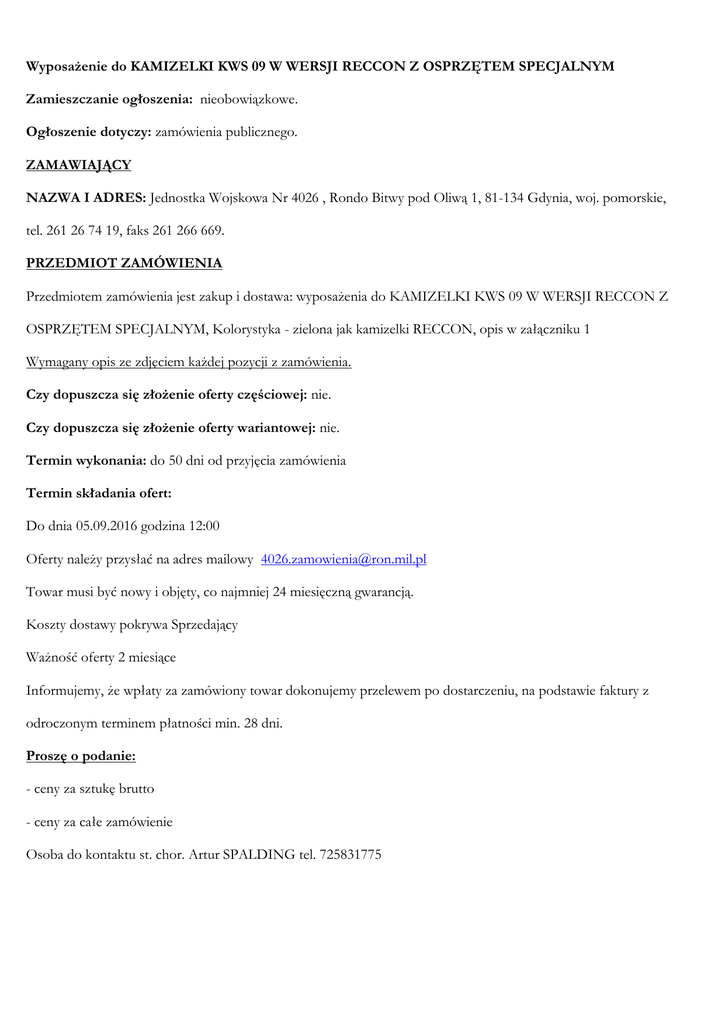 Wyposażenie do KAMIZELKI KWS 09 W WERSJI RECCON Z OSPRZĘTEM SPECJALNYM

Zamieszczanie ogłoszenia: nieobowiązkowe.

Ogłoszenie dotyczy: zamówienia publicznego.

ZAMAWIAJĄCY

NAZWA I ADRES: Jednostka Wojskowa Nr 4026 , Rondo Bitwy pod Oliwą 1, 81-134 Gdynia, woj. pomorskie, tel. 261 26 74 19, faks 261 266 669.

PRZEDMIOT ZAMÓWIENIA

Przedmiotem zamówienia jest zakup i dostawa: wyposażenia do KAMIZELKI KWS 09 W WERSJI RECCON Z OSPRZĘTEM SPECJALNYM, Kolorystyka - zielona jak kamizelki RECCON, opis w załączniku 1

Wymagany opis ze zdjęciem każdej pozycji z zamówienia.

Czy dopuszcza się złożenie oferty częściowej: nie.

Czy dopuszcza się złożenie oferty wariantowej: nie.

Termin wykonania: do 50 dni od przyjęcia zamówienia

Termin składania ofert:

Do dnia 05.09.2016 godzina 12:00

Oferty należy przysłać na adres mailowy 4026.zamowienia@ron.mil.pl

Towar musi być nowy i objęty, co najmniej 24 miesięczną gwarancją.

Koszty dostawy pokrywa Sprzedający

Ważność oferty 2 miesiące

Informujemy, że wpłaty za zamówiony towar dokonujemy przelewem po dostarczeniu, na podstawie faktury z odroczonym terminem płatności min. 28 dni.

Proszę o podanie:

- ceny za sztukę brutto

- ceny za całe zamówienie

Osoba do kontaktu st. chor. Artur SPALDING tel. 725831775